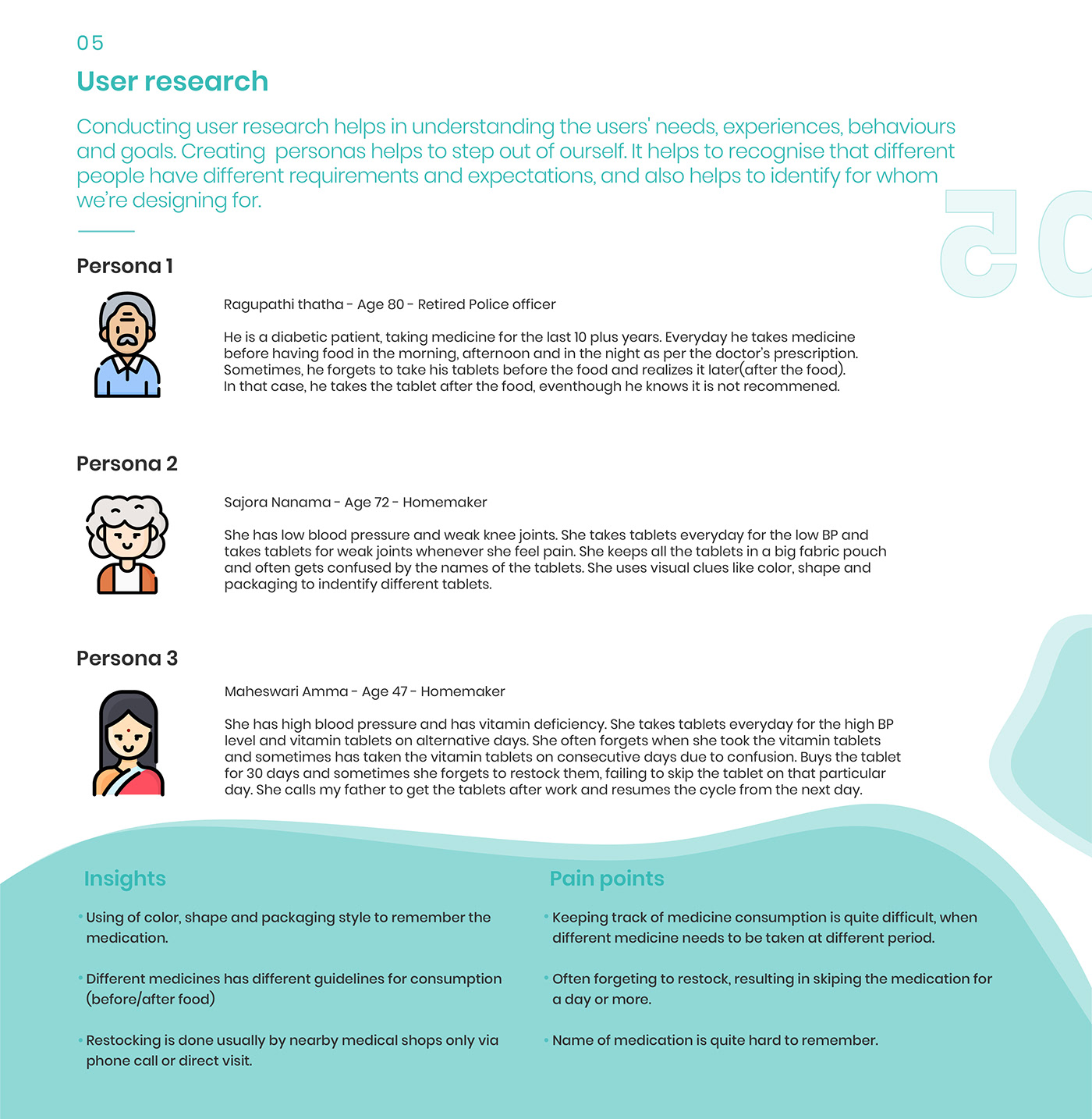 05

User research

Conducting user research helps in understanding the users' needs, experiences, behaviours and goals. Creating personas helps to step out of ourself. It helps to recognise that different people have different requirements and expectations, and also helps to identify for whom we're designing for.

05

Persona 1

Ragupathi thatha - Age 80 - Retired Police officer

He is a diabetic patient, taking medicine for the last 10 plus years. Everyday he takes medicine before having food in the morning, afternoon and in the night as per the doctor's prescription. Sometimes, he forgets to take his tablets before the food and realizes it later(after the food). In that case, he takes the tablet after the food, eventhough he knows it is not recommened.

Persona 2

Sajora Nanama - Age 72 - Homemaker

She has low blood pressure and weak knee joints. She takes tablets everyday for the low BP and takes tablets for weak joints whenever she feel pain. She keeps all the tablets in a big fabric pouch and often gets confused by the names of the tablets. She uses visual clues like color, shape and packaging to indentify different tablets.

Persona 3

Maheswari Amma - Age 47 - Homemaker

She has high blood pressure and has vitamin deficiency. She takes tablets everyday for the high BP level and vitamin tablets on alternative days. She often forgets when she took the vitamin tablets and sometimes has taken the vitamin tablets on consecutive days due to confusion. Buys the tablet for 30 days and sometimes she forgets to restock them, failing to skip the tablet on that particular day. She calls my father to get the tablets after work and resumes the cycle from the next day.

Insights

• Using of color, shape and packaging style to remember the medication.

• Different medicines has different guidelines for consumption (before/after food)

• Restocking is done usually by nearby medical shops only via phone call or direct visit.

Pain points

• Keeping track of medicine consumption is quite difficult, when different medicine needs to be taken at different period.

• Often forgeting to restock, resulting in skiping the medication for a day or more.

• Name of medication is quite hard to remember.